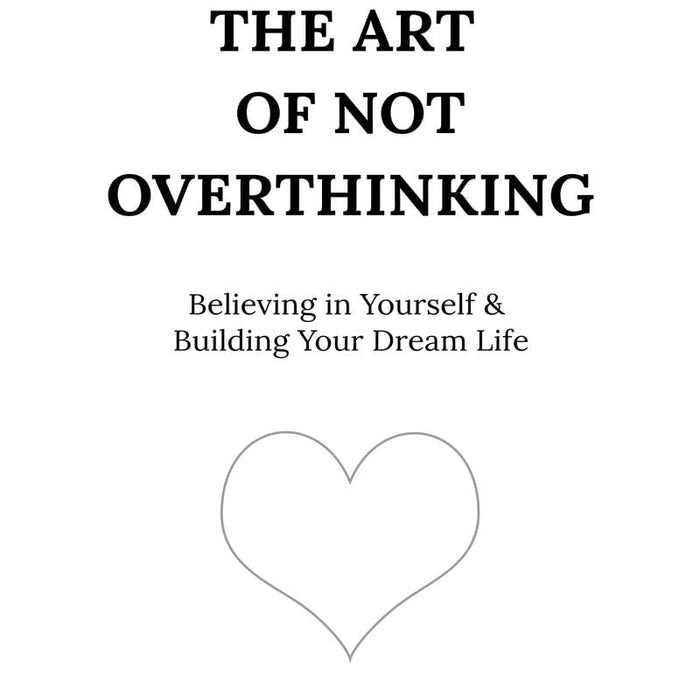 THE ART OF NOT OVERTHINKING

Believing in Yourself & Building Your Dream Life